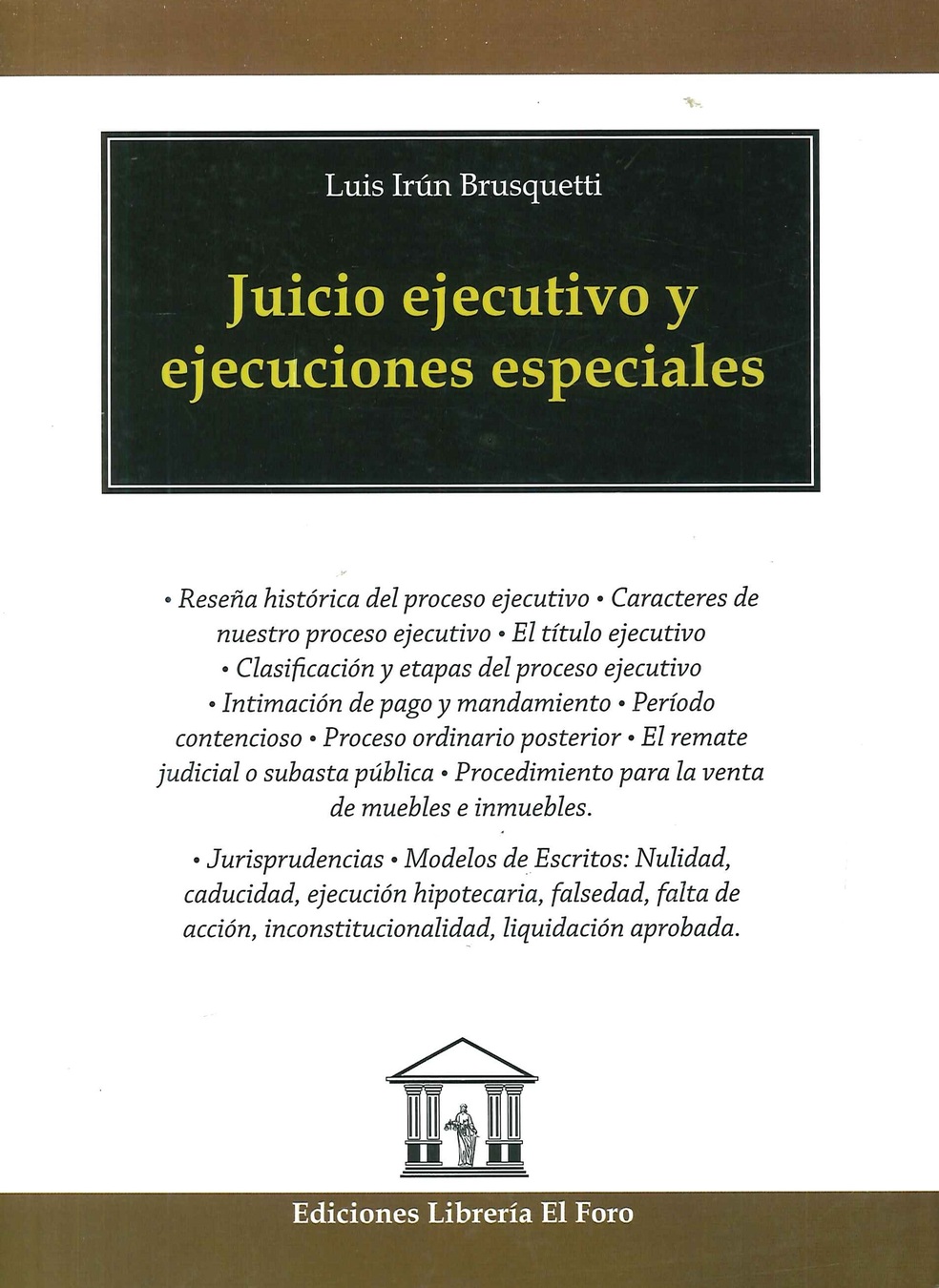 Luis Irún Brusquetti

Juicio ejecutivo y ejecuciones especiales

• Reseña histórica del proceso ejecutivo • Caracteres de nuestro proceso ejecutivo • El título ejecutivo • Clasificación y etapas del proceso ejecutivo • Intimación de pago y mandamiento • Período contencioso • Proceso ordinario posterior • El remate judicial o subasta pública • Procedimiento para la venta de muebles e inmuebles.

• Jurisprudencias • Modelos de Escritos: Nulidad, caducidad, ejecución hipotecaria, falsedad, falta de acción, inconstitucionalidad, liquidación aprobada.

Ediciones Librería El Foro